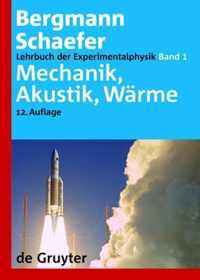 Bergmann
Schaefer

Lehrbuch der Experimentalphysik Band 1

Mechanik, Akustik, Wärme

12. Auflage

de Gruyter